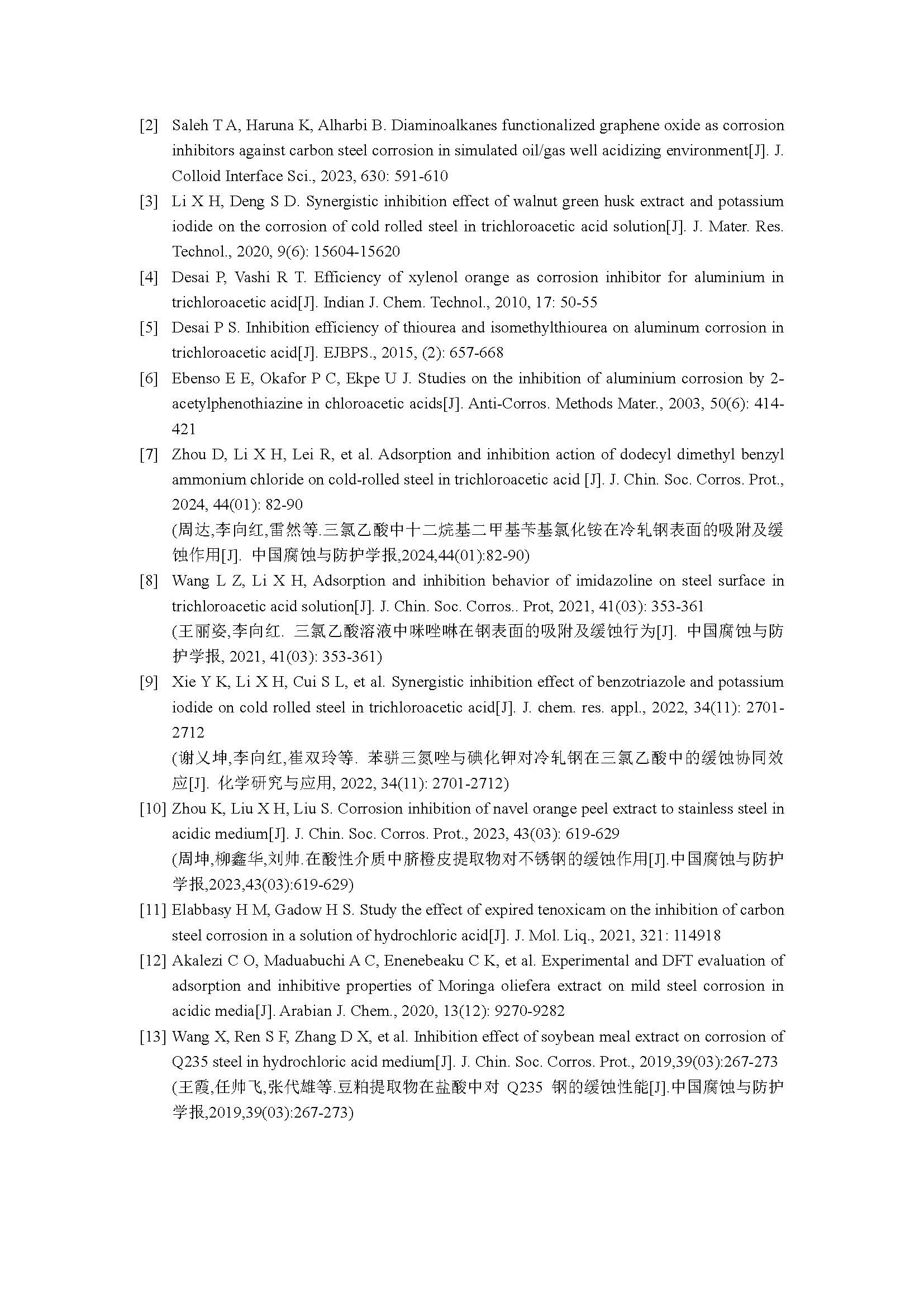 [2] Saleh T A, Haruna K, Alharbi B. Diaminoalkanes functionalized graphene oxide as corrosion inhibitors against carbon steel corrosion in simulated oil/gas well acidizing environment[J]. J. Colloid Interface Sci., 2023, 630: 591-610

[3] Li X H, Deng S D. Synergistic inhibition effect of walnut green husk extract and potassium iodide on the corrosion of cold rolled steel in trichloroacetic acid solution[J]. J. Mater. Res. Technol., 2020, 9(6): 15604-15620

[4] Desai P, Vashi R T. Efficiency of xylenol orange as corrosion inhibitor for aluminium in trichloroacetic acid[J]. Indian J. Chem. Technol., 2010, 17: 50-55

[5] Desai P S. Inhibition efficiency of thiourea and isomethylthiourea on aluminum corrosion in trichloroacetic acid[J]. EJBPS., 2015, (2): 657-668

[6] Ebenso E E, Okafor P C, Ekpe U J. Studies on the inhibition of aluminium corrosion by 2-acetylphenothiazine in chloroacetic acids[J]. Anti-Corros. Methods Mater., 2003, 50(6): 414-421

[7] Zhou D, Li X H, Lei R, et al. Adsorption and inhibition action of dodecyl dimethyl benzyl ammonium chloride on cold-rolled steel in trichloroacetic acid [J]. J. Chin. Soc. Corros. Prot., 2024, 44(01): 82-90
(周达,李向红,雷然等.三氯乙酸中十二烷基二甲基苄基氯化铵在冷轧钢表面的吸附及缓蚀作用[J]. 中国腐蚀与防护学报,2024,44(01):82-90)

[8] Wang L Z, Li X H, Adsorption and inhibition behavior of imidazoline on steel surface in trichloroacetic acid solution[J]. J. Chin. Soc. Corros.. Prot, 2021, 41(03): 353-361
(王丽姿,李向红. 三氯乙酸溶液中咪唑啉在钢表面的吸附及缓蚀行为[J]. 中国腐蚀与防护学报, 2021, 41(03): 353-361)

[9] Xie Y K, Li X H, Cui S L, et al. Synergistic inhibition effect of benzotriazole and potassium iodide on cold rolled steel in trichloroacetic acid[J]. J. chem. res. appl., 2022, 34(11): 2701-2712
(谢义坤,李向红,崔双玲等. 苯骈三氮唑与碘化钾对冷轧钢在三氯乙酸中的缓蚀协同效应[J]. 化学研究与应用, 2022, 34(11): 2701-2712)

[10] Zhou K, Liu X H, Liu S. Corrosion inhibition of navel orange peel extract to stainless steel in acidic medium[J]. J. Chin. Soc. Corros. Prot., 2023, 43(03): 619-629
(周坤,柳鑫华,刘帅.在酸性介质中脐橙皮提取物对不锈钢的缓蚀作用[J].中国腐蚀与防护学报,2023,43(03):619-629)

[11] Elabbasy H M, Gadow H S. Study the effect of expired tenoxicam on the inhibition of carbon steel corrosion in a solution of hydrochloric acid[J]. J. Mol. Liq., 2021, 321: 114918

[12] Akalezi C O, Maduabuchi A C, Enenebeaku C K, et al. Experimental and DFT evaluation of adsorption and inhibitive properties of Moringa oliefera extract on mild steel corrosion in acidic media[J]. Arabian J. Chem., 2020, 13(12): 9270-9282

[13] Wang X, Ren S F, Zhang D X, et al. Inhibition effect of soybean meal extract on corrosion of Q235 steel in hydrochloric acid medium[J]. J. Chin. Soc. Corros. Prot., 2019,39(03):267-273
(王霞,任帅飞,张代雄等.豆粕提取物在盐酸中对 Q235 钢的缓蚀性能[J].中国腐蚀与防护学报,2019,39(03):267-273)